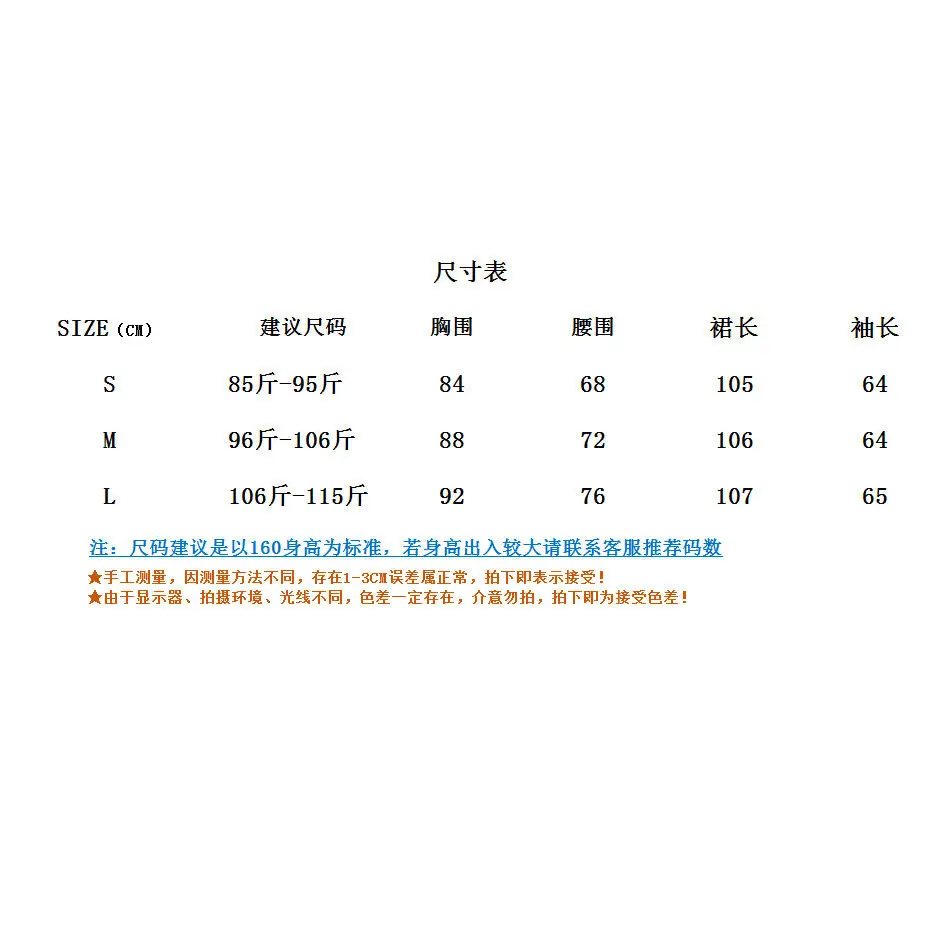 尺寸表

| SIZE（CM） | 建议尺码 | 胸围 | 腰围 | 裙长 | 袖长 |
|---|---|---|---|---|---|
| S | 85斤-95斤 | 84 | 68 | 105 | 64 |
| M | 96斤-106斤 | 88 | 72 | 106 | 64 |
| L | 106斤-115斤 | 92 | 76 | 107 | 65 |

注：尺码建议是以160身高为标准，若身高出入较大请联系客服推荐码数

★手工测量，因测量方法不同，存在1-3CM误差属正常，拍下即表示接受！
★由于显示器、拍摄环境、光线不同，色差一定存在，介意勿拍，拍下即为接受色差！